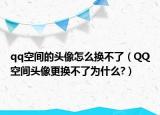 qq空间的头像怎么换不了（QQ空间头像更换不了为什么?）